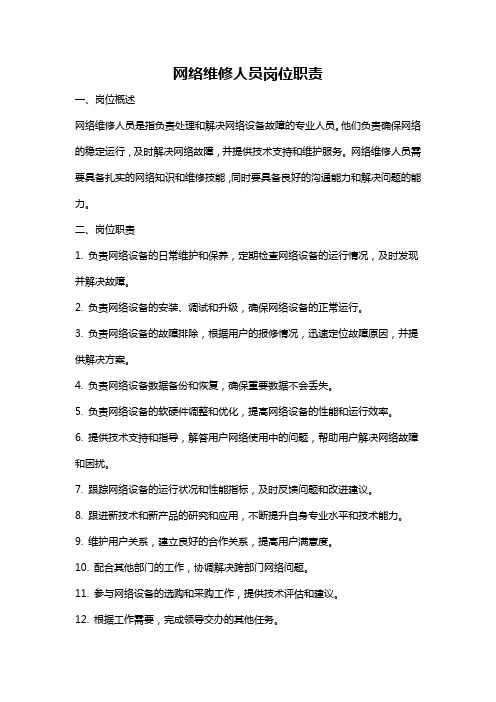 网络维修人员岗位职责

一、岗位概述

网络维修人员是指负责处理和解决网络设备故障的专业人员。他们负责确保网络的稳定运行，及时解决网络故障，并提供技术支持和维护服务。网络维修人员需要具备扎实的网络知识和维修技能，同时要具备良好的沟通能力和解决问题的能力。

二、岗位职责

1. 负责网络设备的日常维护和保养，定期检查网络设备的运行情况，及时发现并解决故障。

2. 负责网络设备的安装、调试和升级，确保网络设备的正常运行。

3. 负责网络设备的故障排除，根据用户的报修情况，迅速定位故障原因，并提供解决方案。

4. 负责网络设备数据备份和恢复，确保重要数据不会丢失。

5. 负责网络设备的软硬件调整和优化，提高网络设备的性能和运行效率。

6. 提供技术支持和指导，解答用户网络使用中的问题，帮助用户解决网络故障和困扰。

7. 跟踪网络设备的运行状况和性能指标，及时反馈问题和改进建议。

8. 跟进新技术和新产品的研究和应用，不断提升自身专业水平和技术能力。

9. 维护用户关系，建立良好的合作关系，提高用户满意度。

10. 配合其他部门的工作，协调解决跨部门网络问题。

11. 参与网络设备的选购和采购工作，提供技术评估和建议。

12. 根据工作需要，完成领导交办的其他任务。